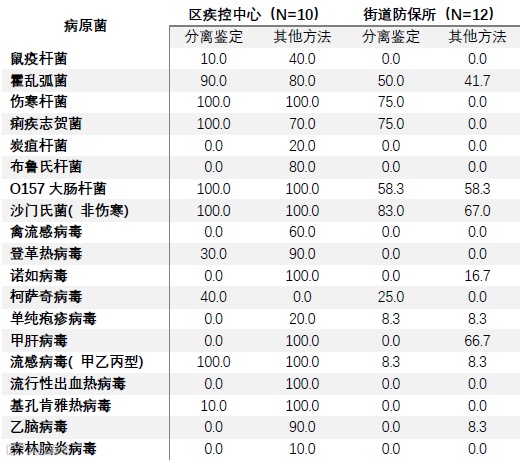 | 病原菌 | 区疾控中心（N=10） | | 街道防保所（N=12） | |
|---|---|---|---|---|
| | 分离鉴定 | 其他方法 | 分离鉴定 | 其他方法 |
| 鼠疫杆菌 | 10.0 | 40.0 | 0.0 | 0.0 |
| 霍乱弧菌 | 90.0 | 80.0 | 50.0 | 41.7 |
| 伤寒杆菌 | 100.0 | 100.0 | 75.0 | 0.0 |
| 痢疾志贺菌 | 100.0 | 70.0 | 75.0 | 0.0 |
| 炭疽杆菌 | 0.0 | 20.0 | 0.0 | 0.0 |
| 布鲁氏杆菌 | 0.0 | 80.0 | 0.0 | 0.0 |
| O157 大肠杆菌 | 100.0 | 100.0 | 58.3 | 58.3 |
| 沙门氏菌( 非伤寒) | 100.0 | 100.0 | 83.0 | 67.0 |
| 禽流感病毒 | 0.0 | 60.0 | 0.0 | 0.0 |
| 登革热病毒 | 30.0 | 90.0 | 0.0 | 0.0 |
| 诺如病毒 | 0.0 | 100.0 | 0.0 | 16.7 |
| 柯萨奇病毒 | 40.0 | 0.0 | 25.0 | 0.0 |
| 单纯疱疹病毒 | 0.0 | 20.0 | 8.3 | 8.3 |
| 甲肝病毒 | 0.0 | 100.0 | 0.0 | 66.7 |
| 流感病毒( 甲乙丙型) | 100.0 | 100.0 | 8.3 | 8.3 |
| 流行性出血热病毒 | 0.0 | 100.0 | 0.0 | 0.0 |
| 基孔肯雅热病毒 | 10.0 | 100.0 | 0.0 | 0.0 |
| 乙脑病毒 | 0.0 | 90.0 | 0.0 | 8.3 |
| 森林脑炎病毒 | 0.0 | 10.0 | 0.0 | 0.0 |